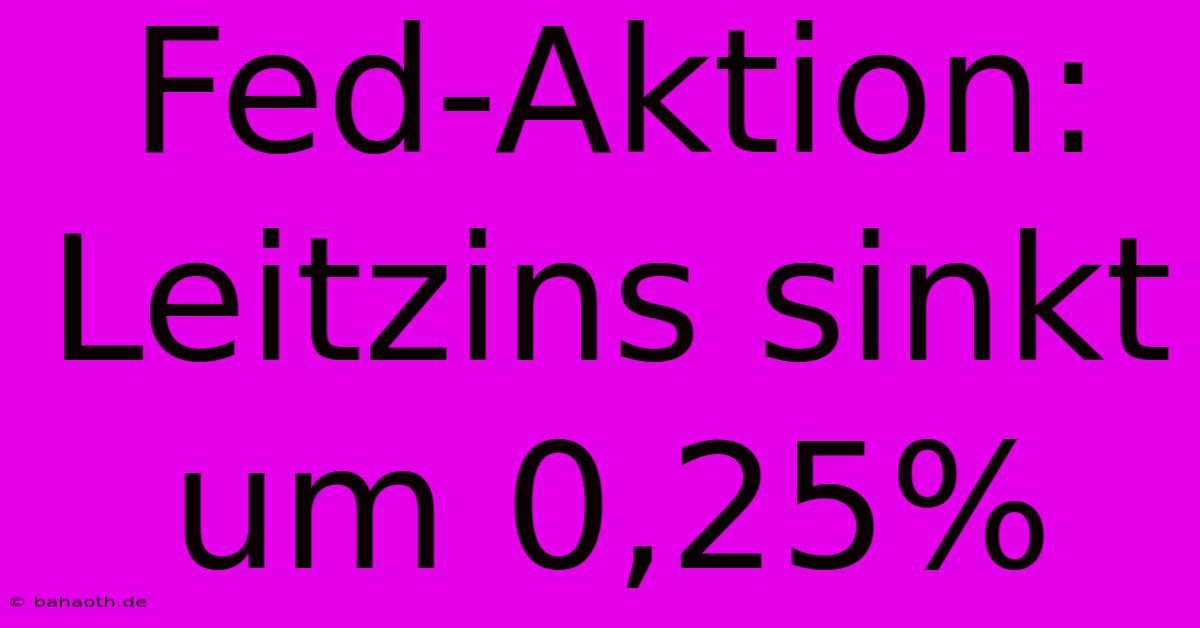 Fed-Aktion: Leitzins sinkt um 0,25%

© bahaoth.de